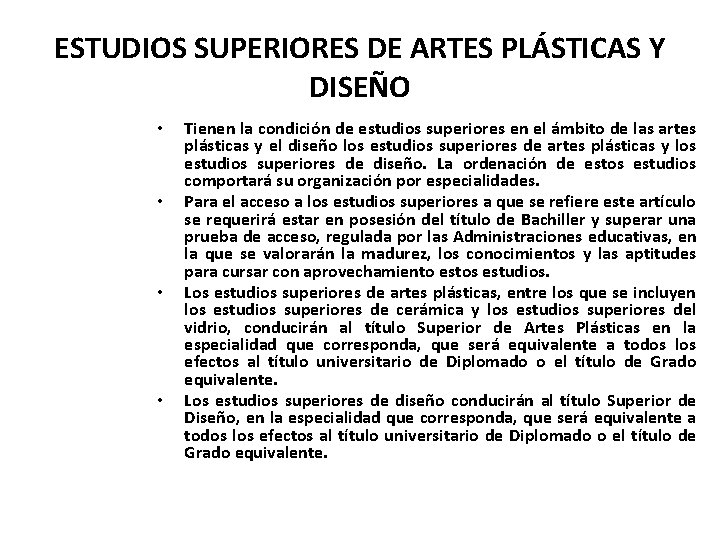 ESTUDIOS SUPERIORES DE ARTES PLÁSTICAS Y DISEÑO

• Tienen la condición de estudios superiores en el ámbito de las artes plásticas y el diseño los estudios superiores de artes plásticas y los estudios superiores de diseño. La ordenación de estos estudios comportará su organización por especialidades.

• Para el acceso a los estudios superiores a que se refiere este artículo se requerirá estar en posesión del título de Bachiller y superar una prueba de acceso, regulada por las Administraciones educativas, en la que se valorarán la madurez, los conocimientos y las aptitudes para cursar con aprovechamiento estos estudios.

• Los estudios superiores de artes plásticas, entre los que se incluyen los estudios superiores de cerámica y los estudios superiores del vidrio, conducirán al título Superior de Artes Plásticas en la especialidad que corresponda, que será equivalente a todos los efectos al título universitario de Diplomado o el título de Grado equivalente.

• Los estudios superiores de diseño conducirán al título Superior de Diseño, en la especialidad que corresponda, que será equivalente a todos los efectos al título universitario de Diplomado o el título de Grado equivalente.